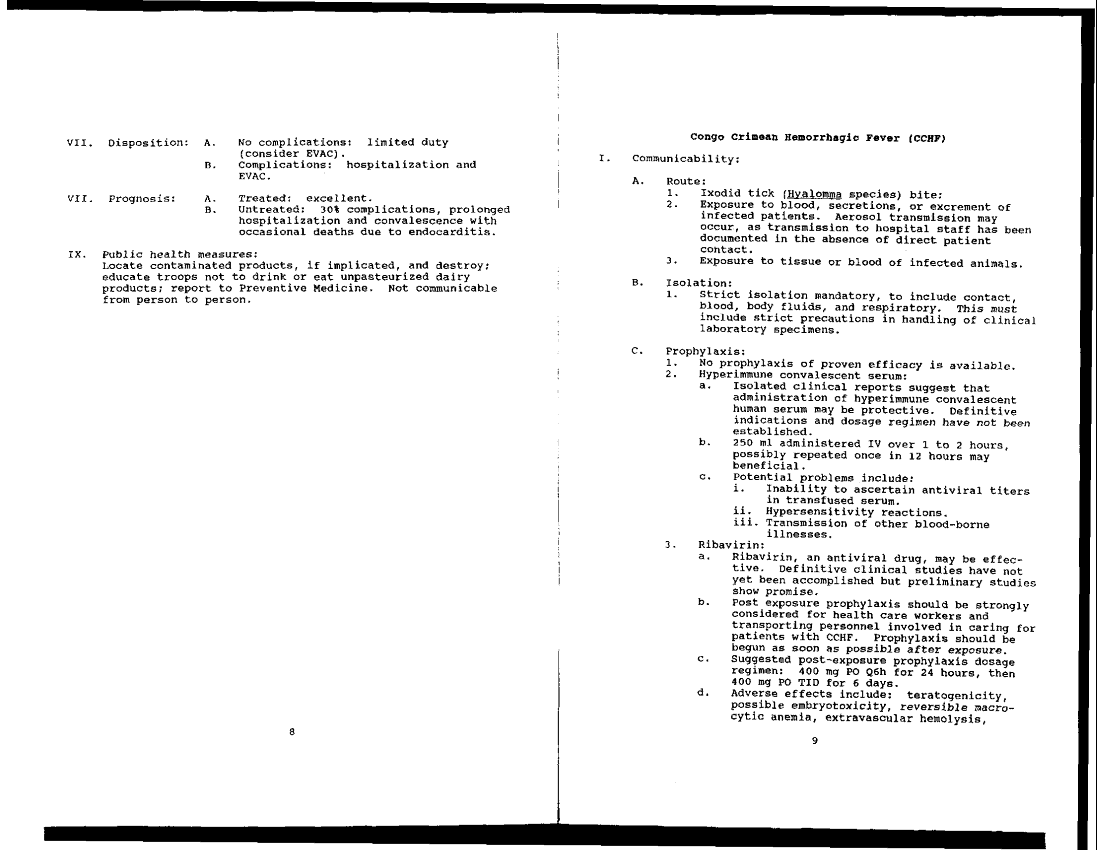 VII. Disposition: A. No complications: limited duty (consider EVAC).
B. Complications: hospitalization and EVAC.

VII. Prognosis: A. Treated: excellent.
B. Untreated: 30% complications, prolonged hospitalization and convalescence with occasional deaths due to endocarditis.

IX. Public health measures:
Locate contaminated products, if implicated, and destroy; educate troops not to drink or eat unpasteurized dairy products; report to Preventive Medicine. Not communicable from person to person.

8

Congo Crimean Hemorrhagic Fever (CCHF)

I. Communicability:

A. Route:
1. Ixodid tick (Hyalomma species) bite;
2. Exposure to blood, secretions, or excrement of infected patients. Aerosol transmission may occur, as transmission to hospital staff has been documented in the absence of direct patient contact.
3. Exposure to tissue or blood of infected animals.

B. Isolation:
1. Strict isolation mandatory, to include contact, blood, body fluids, and respiratory. This must include strict precautions in handling of clinical laboratory specimens.

C. Prophylaxis:
1. No prophylaxis of proven efficacy is available.
2. Hyperimmune convalescent serum:
a. Isolated clinical reports suggest that administration of hyperimmune convalescent human serum may be protective. Definitive indications and dosage regimen have not been established.
b. 250 ml administered IV over 1 to 2 hours, possibly repeated once in 12 hours may beneficial.
c. Potential problems include:
i. Inability to ascertain antiviral titers in transfused serum.
ii. Hypersensitivity reactions.
iii. Transmission of other blood-borne illnesses.
3. Ribavirin:
a. Ribavirin, an antiviral drug, may be effective. Definitive clinical studies have not yet been accomplished but preliminary studies show promise.
b. Post exposure prophylaxis should be strongly considered for health care workers and transporting personnel involved in caring for patients with CCHF. Prophylaxis should be begun as soon as possible after exposure.
c. Suggested post-exposure prophylaxis dosage regimen: 400 mg PO Q6h for 24 hours, then 400 mg PO TID for 6 days.
d. Adverse effects include: teratogenicity, possible embryotoxicity, reversible macrocytic anemia, extravascular hemolysis,

9